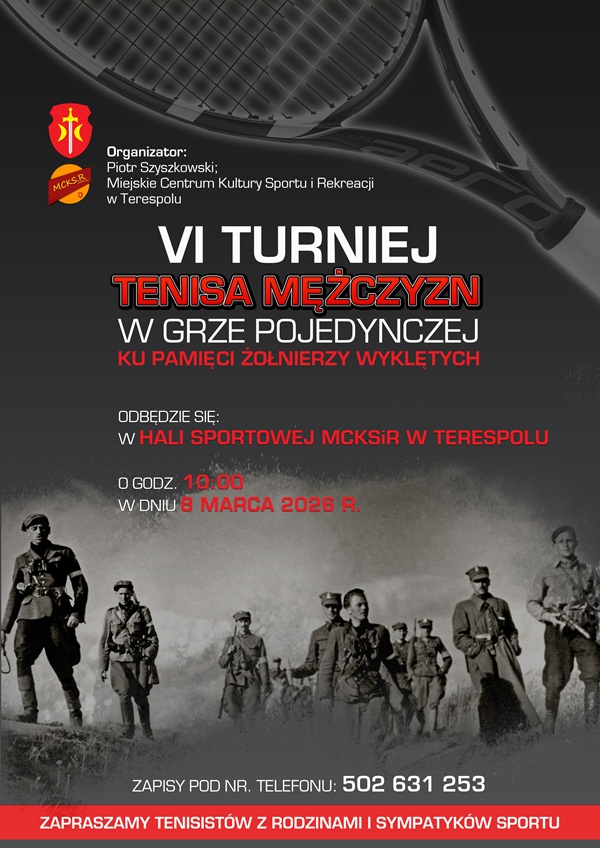 aero

MCKSiR

Organizator:
Piotr Szyszkowski;
Miejskie Centrum Kultury Sportu i Rekreacji w Terespolu

VI TURNIEJ
TENISA MĘŻCZYZN
W GRZE POJEDYNCZEJ
KU PAMIĘCI ŻOŁNIERZY WYKLĘTYCH

ODBĘDZIE SIĘ:
W HALI SPORTOWEJ MCKSiR W TERESPOLU

O GODZ. 10:00
W DNIU 8 MARCA 2026 R.

ZAPISY POD NR. TELEFONU: 502 631 253

ZAPRASZAMY TENISISTÓW Z RODZINAMI I SYMPATYKÓW SPORTU